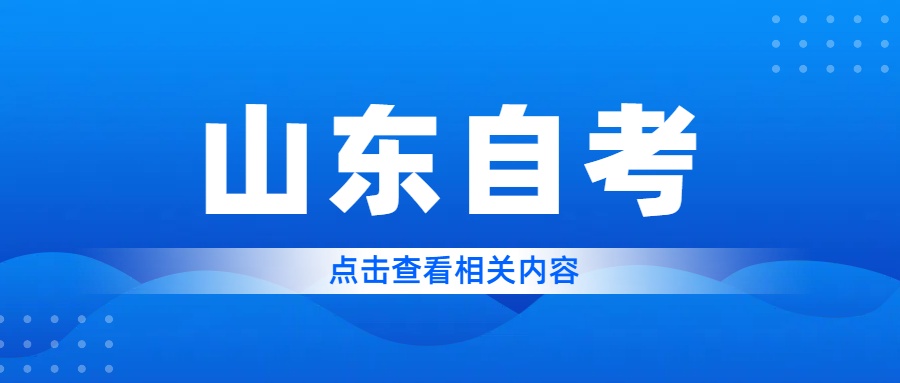 山东自考

点击查看相关内容